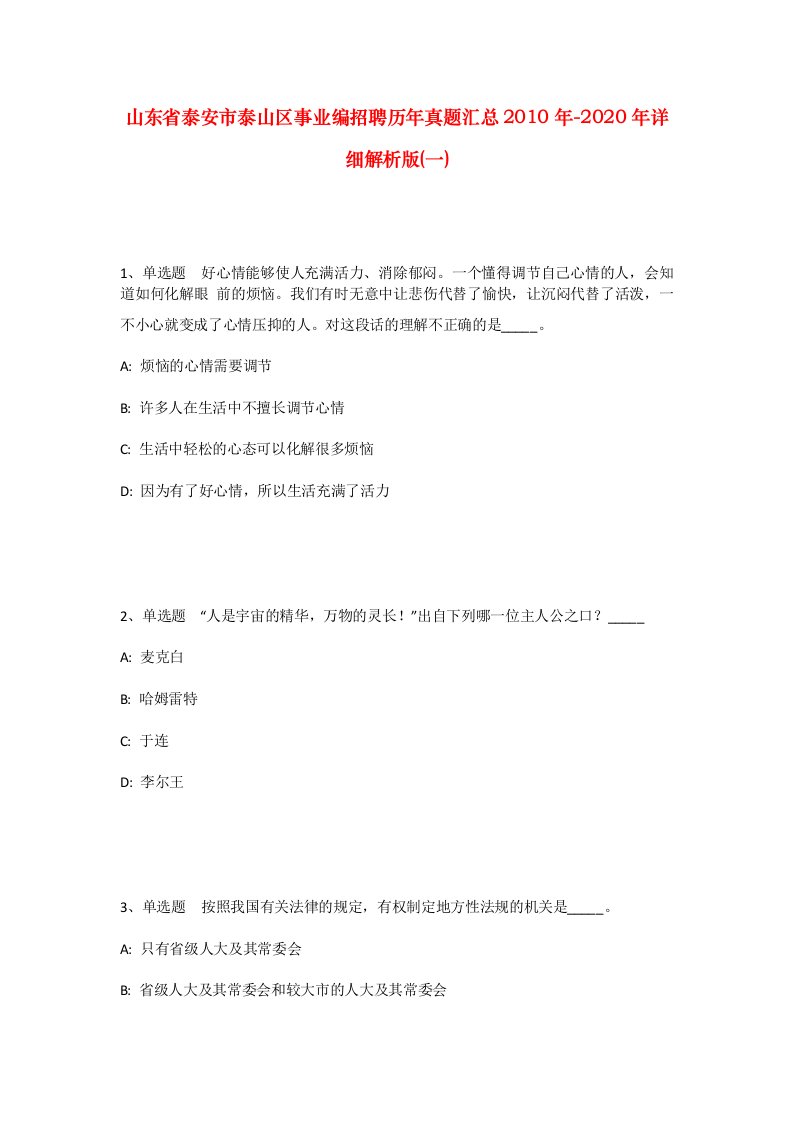 山东省泰安市泰山区事业编招聘历年真题汇总2010年-2020年详细解析版(一)

1、单选题　好心情能够使人充满活力、消除郁闷。一个懂得调节自己心情的人，会知道如何化解眼 前的烦恼。我们有时无意中让悲伤代替了愉快，让沉闷代替了活泼，一不小心就变成了心情压抑的人。对这段话的理解不正确的是_____。

A: 烦恼的心情需要调节

B: 许多人在生活中不擅长调节心情

C: 生活中轻松的心态可以化解很多烦恼

D: 因为有了好心情，所以生活充满了活力

2、单选题　“人是宇宙的精华，万物的灵长！”出自下列哪一位主人公之口？_____

A: 麦克白

B: 哈姆雷特

C: 于连

D: 李尔王

3、单选题　按照我国有关法律的规定，有权制定地方性法规的机关是_____。

A: 只有省级人大及其常委会

B: 省级人大及其常委会和较大市的人大及其常委会